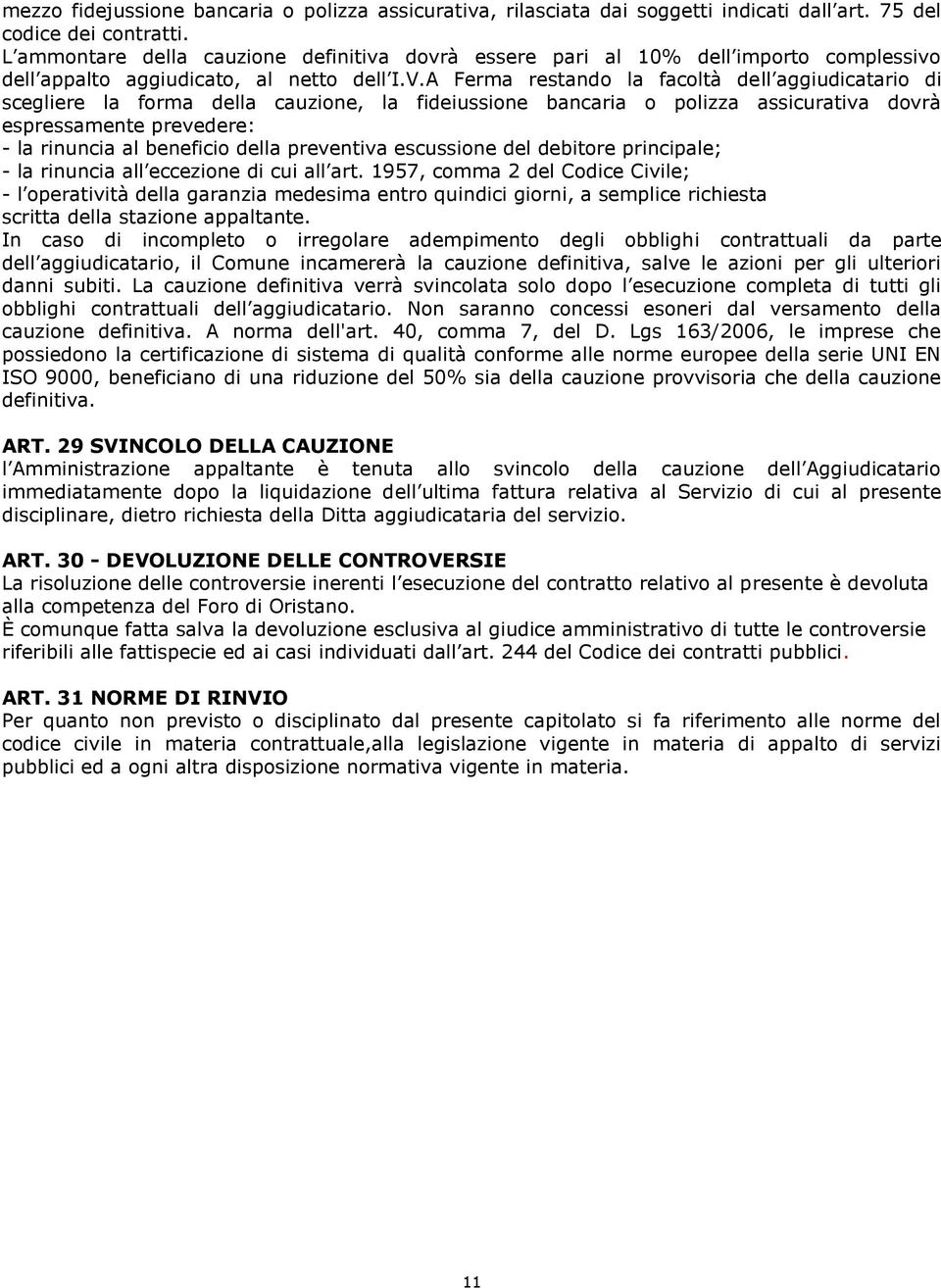 mezzo fidejussione bancaria o polizza assicurativa, rilasciata dai soggetti indicati dall art. 75 del codice dei contratti.
L ammontare della cauzione definitiva dovrà essere pari al 10% dell importo complessivo dell appalto aggiudicato, al netto dell I.V.A Ferma restando la facoltà dell aggiudicatario di scegliere la forma della cauzione, la fideiussione bancaria o polizza assicurativa dovrà espressamente prevedere:
- la rinuncia al beneficio della preventiva escussione del debitore principale;
- la rinuncia all eccezione di cui all art. 1957, comma 2 del Codice Civile;
- l operatività della garanzia medesima entro quindici giorni, a semplice richiesta scritta della stazione appaltante.
In caso di incompleto o irregolare adempimento degli obblighi contrattuali da parte dell aggiudicatario, il Comune incamererà la cauzione definitiva, salve le azioni per gli ulteriori danni subiti. La cauzione definitiva verrà svincolata solo dopo l esecuzione completa di tutti gli obblighi contrattuali dell aggiudicatario. Non saranno concessi esoneri dal versamento della cauzione definitiva. A norma dell'art. 40, comma 7, del D. Lgs 163/2006, le imprese che possiedono la certificazione di sistema di qualità conforme alle norme europee della serie UNI EN ISO 9000, beneficiano di una riduzione del 50% sia della cauzione provvisoria che della cauzione definitiva.

ART. 29 SVINCOLO DELLA CAUZIONE
l Amministrazione appaltante è tenuta allo svincolo della cauzione dell Aggiudicatario immediatamente dopo la liquidazione dell ultima fattura relativa al Servizio di cui al presente disciplinare, dietro richiesta della Ditta aggiudicataria del servizio.

ART. 30 - DEVOLUZIONE DELLE CONTROVERSIE
La risoluzione delle controversie inerenti l esecuzione del contratto relativo al presente è devoluta alla competenza del Foro di Oristano.
È comunque fatta salva la devoluzione esclusiva al giudice amministrativo di tutte le controversie riferibili alle fattispecie ed ai casi individuati dall art. 244 del Codice dei contratti pubblici.

ART. 31 NORME DI RINVIO
Per quanto non previsto o disciplinato dal presente capitolato si fa riferimento alle norme del codice civile in materia contrattuale,alla legislazione vigente in materia di appalto di servizi pubblici ed a ogni altra disposizione normativa vigente in materia.

11